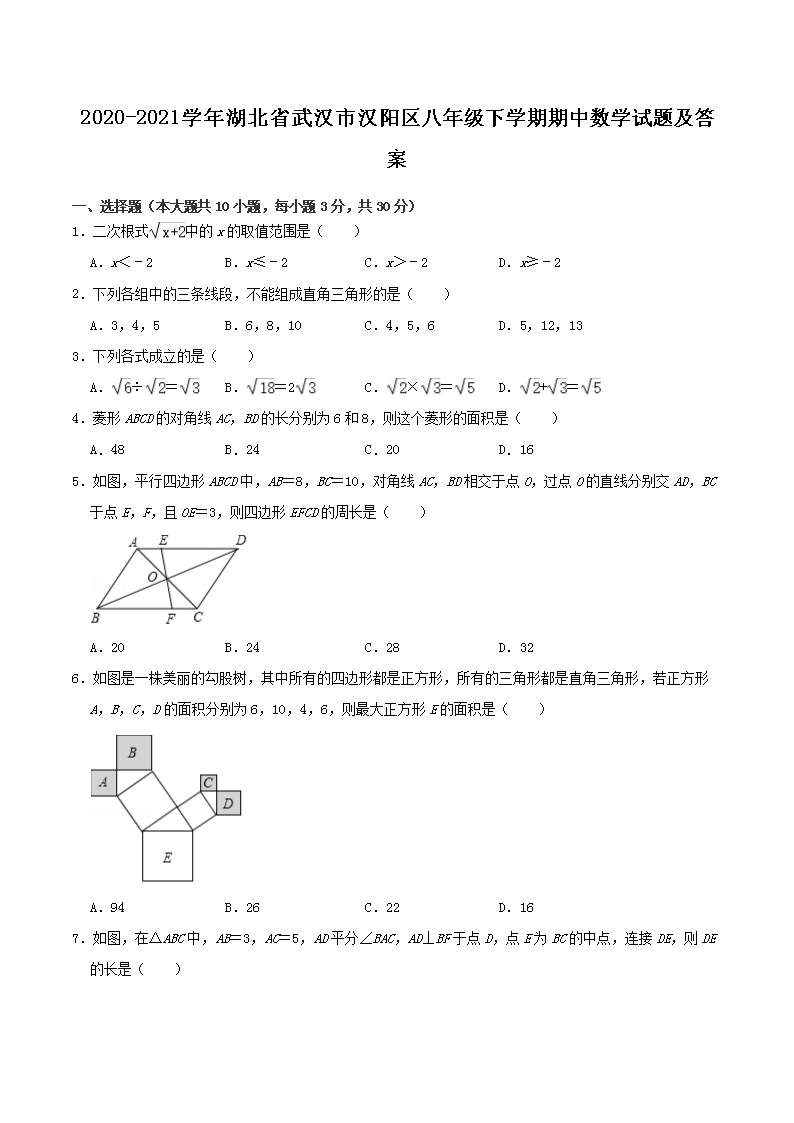 2020-2021学年湖北省武汉市汉阳区八年级下学期期中数学试题及答案

一、选择题（本大题共10小题，每小题3分，共30分）

1．二次根式$\sqrt{x+2}$中的$x$的取值范围是（　　）

A．$x<-2$　　B．$x\leqslant-2$　　C．$x>-2$　　D．$x\geqslant-2$

2．下列各组中的三条线段，不能组成直角三角形的是（　　）

A．3，4，5　　B．6，8，10　　C．4，5，6　　D．5，12，13

3．下列各式成立的是（　　）

A．$\sqrt{6}\div\sqrt{2}=\sqrt{3}$　　B．$\sqrt{18}=2\sqrt{3}$　　C．$\sqrt{2}\times\sqrt{3}=\sqrt{5}$　　D．$\sqrt{2}+\sqrt{3}=\sqrt{5}$

4．菱形$ABCD$的对角线$AC$，$BD$的长分别为6和8，则这个菱形的面积是（　　）

A．48　　B．24　　C．20　　D．16

5．如图，平行四边形$ABCD$中，$AB=8$，$BC=10$，对角线$AC$，$BD$相交于点$O$，过点$O$的直线分别交$AD$，$BC$于点$E$，$F$，且$OE=3$，则四边形$EFCD$的周长是（　　）

A　E　D
O
B　F　C

A．20　　B．24　　C．28　　D．32

6．如图是一株美丽的勾股树，其中所有的四边形都是正方形，所有的三角形都是直角三角形，若正方形$A$，$B$，$C$，$D$的面积分别为6，10，4，6，则最大正方形$E$的面积是（　　）

B
A
C
D
E

A．94　　B．26　　C．22　　D．16

7．如图，在△$ABC$中，$AB=3$，$AC=5$，$AD$平分∠$BAC$，$AD\perp BF$于点$D$，点$E$为$BC$的中点，连接$DE$，则$DE$的长是（　　）